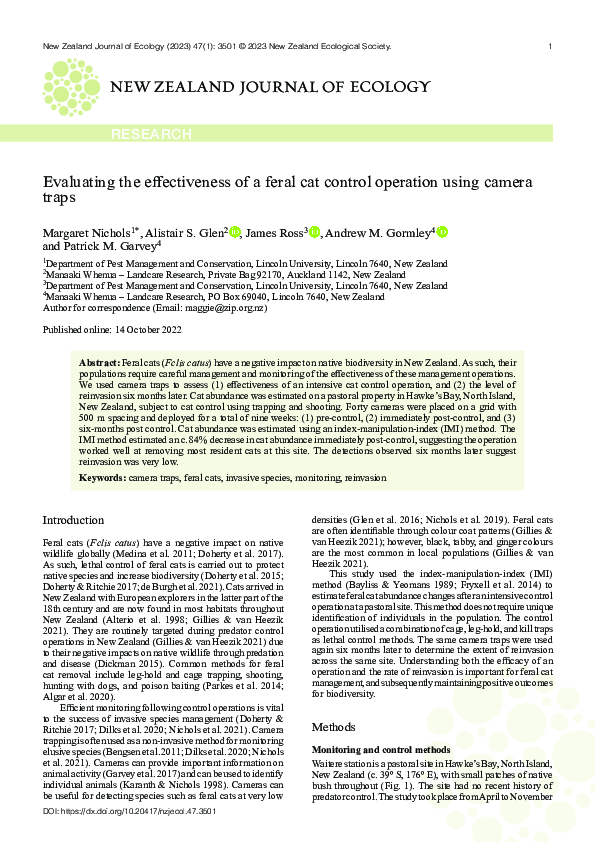 New Zealand Journal of Ecology (2023) 47(1): 3501 © 2023 New Zealand Ecological Society.

1

NEW ZEALAND JOURNAL OF ECOLOGY

RESEARCH

Evaluating the effectiveness of a feral cat control operation using camera traps

Margaret Nichols$^{1*}$, Alistair S. Glen$^{2}$, James Ross$^{3}$, Andrew M. Gormley$^{4}$ and Patrick M. Garvey$^{4}$

$^{1}$Department of Pest Management and Conservation, Lincoln University, Lincoln 7640, New Zealand
$^{2}$Manaaki Whenua – Landcare Research, Private Bag 92170, Auckland 1142, New Zealand
$^{3}$Department of Pest Management and Conservation, Lincoln University, Lincoln 7640, New Zealand
$^{4}$Manaaki Whenua – Landcare Research, PO Box 69040, Lincoln 7640, New Zealand
Author for correspondence (Email: maggie@zip.org.nz)

Published online: 14 October 2022

Abstract: Feral cats (Felis catus) have a negative impact on native biodiversity in New Zealand. As such, their populations require careful management and monitoring of the effectiveness of these management operations. We used camera traps to assess (1) effectiveness of an intensive cat control operation, and (2) the level of reinvasion six months later. Cat abundance was estimated on a pastoral property in Hawke's Bay, North Island, New Zealand, subject to cat control using trapping and shooting. Forty cameras were placed on a grid with 500 m spacing and deployed for a total of nine weeks: (1) pre-control, (2) immediately post-control, and (3) six-months post control. Cat abundance was estimated using an index-manipulation-index (IMI) method. The IMI method estimated a c. 84% decrease in cat abundance immediately post-control, suggesting the operation worked well at removing most resident cats at this site. The detections observed six months later suggest reinvasion was very low.

Keywords: camera traps, feral cats, invasive species, monitoring, reinvasion

Introduction

Feral cats (Felis catus) have a negative impact on native wildlife globally (Medina et al. 2011; Doherty et al. 2017). As such, lethal control of feral cats is carried out to protect native species and increase biodiversity (Doherty et al. 2015; Doherty & Ritchie 2017; de Burgh et al. 2021). Cats arrived in New Zealand with European explorers in the latter part of the 18th century and are now found in most habitats throughout New Zealand (Alterio et al. 1998; Gillies & van Heezik 2021). They are routinely targeted during predator control operations in New Zealand (Gillies & van Heezik 2021) due to their negative impacts on native wildlife through predation and disease (Dickman 2015). Common methods for feral cat removal include leg-hold and cage trapping, shooting, hunting with dogs, and poison baiting (Parkes et al. 2014; Algar et al. 2020).

Efficient monitoring following control operations is vital to the success of invasive species management (Doherty & Ritchie 2017; Dilks et al. 2020; Nichols et al. 2021). Camera trapping is often used as a non-invasive method for monitoring elusive species (Bengsen et al. 2011; Dilks et al. 2020; Nichols et al. 2021). Cameras can provide important information on animal activity (Garvey et al. 2017) and can be used to identify individual animals (Karanth & Nichols 1998). Cameras can be useful for detecting species such as feral cats at very low densities (Glen et al. 2016; Nichols et al. 2019). Feral cats are often identifiable through colour coat patterns (Gillies & van Heezik 2021); however, black, tabby, and ginger colours are the most common in local populations (Gillies & van Heezik 2021).

This study used the index-manipulation-index (IMI) method (Bayliss & Yeomans 1989; Fryxell et al. 2014) to estimate feral cat abundance changes after an intensive control operation at a pastoral site. This method does not require unique identification of individuals in the population. The control operation utilised a combination of cage, leg-hold, and kill traps as lethal control methods. The same camera traps were used again six months later to determine the extent of reinvasion across the same site. Understanding both the efficacy of an operation and the rate of reinvasion is important for feral cat management, and subsequently maintaining positive outcomes for biodiversity.

Methods

Monitoring and control methods

Waitere station is a pastoral site in Hawke's Bay, North Island, New Zealand (c. 39° S, 176° E), with small patches of native bush throughout (Fig. 1). The site had no recent history of predator control. The study took place from April to November

DOI: https://dx.doi.org/10.20417/nzjecol.47.3501